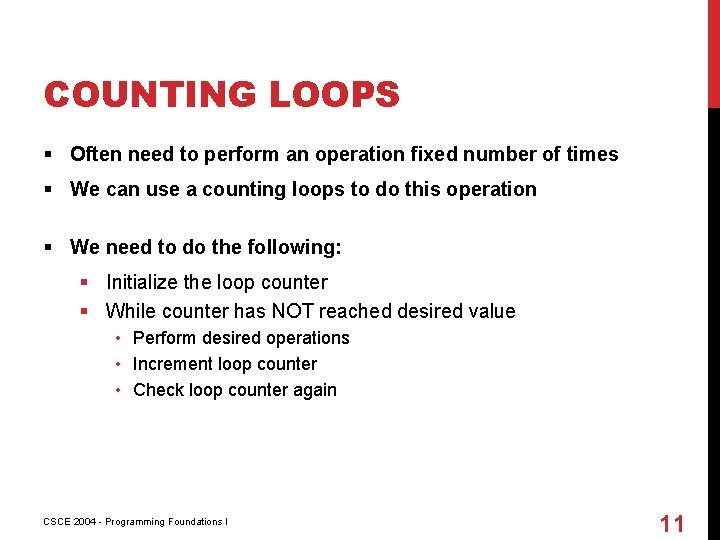 COUNTING LOOPS

▪ Often need to perform an operation fixed number of times
▪ We can use a counting loops to do this operation

▪ We need to do the following:
  ▪ Initialize the loop counter
  ▪ While counter has NOT reached desired value
    • Perform desired operations
    • Increment loop counter
    • Check loop counter again

CSCE 2004 - Programming Foundations I

11